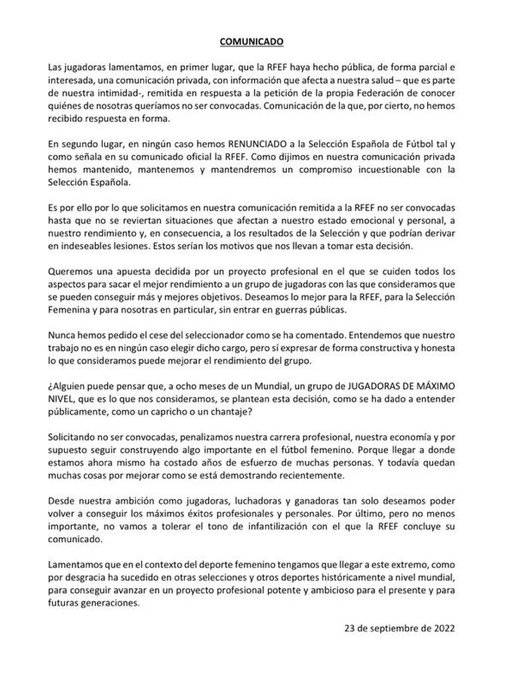 COMUNICADO

Las jugadoras lamentamos, en primer lugar, que la RFEF haya hecho pública, de forma parcial e interesada, una comunicación privada, con información que afecta a nuestra salud – que es parte de nuestra intimidad-, remitida en respuesta a la petición de la propia Federación de conocer quiénes de nosotras queríamos no ser convocadas. Comunicación de la que, por cierto, no hemos recibido respuesta en forma.

En segundo lugar, en ningún caso hemos RENUNCIADO a la Selección Española de Fútbol tal y como señala en su comunicado oficial la RFEF. Como dijimos en nuestra comunicación privada hemos mantenido, mantenemos y mantendremos un compromiso incuestionable con la Selección Española.

Es por ello por lo que solicitamos en nuestra comunicación remitida a la RFEF no ser convocadas hasta que no se reviertan situaciones que afectan a nuestro estado emocional y personal, a nuestro rendimiento y, en consecuencia, a los resultados de la Selección y que podrían derivar en indeseables lesiones. Estos serían los motivos que nos llevan a tomar esta decisión.

Queremos una apuesta decidida por un proyecto profesional en el que se cuiden todos los aspectos para sacar el mejor rendimiento a un grupo de jugadoras con las que consideramos que se pueden conseguir más y mejores objetivos. Deseamos lo mejor para la RFEF, para la Selección Femenina y para nosotras en particular, sin entrar en guerras públicas.

Nunca hemos pedido el cese del seleccionador como se ha comentado. Entendemos que nuestro trabajo no es en ningún caso elegir dicho cargo, pero sí expresar de forma constructiva y honesta lo que consideramos puede mejorar el rendimiento del grupo.

¿Alguien puede pensar que, a ocho meses de un Mundial, un grupo de JUGADORAS DE MÁXIMO NIVEL, que es lo que nos consideramos, se plantean esta decisión, como se ha dado a entender públicamente, como un capricho o un chantaje?

Solicitando no ser convocadas, penalizamos nuestra carrera profesional, nuestra economía y por supuesto seguir construyendo algo importante en el fútbol femenino. Porque llegar a donde estamos ahora mismo ha costado años de esfuerzo de muchas personas. Y todavía quedan muchas cosas por mejorar como se está demostrando recientemente.

Desde nuestra ambición como jugadoras, luchadoras y ganadoras tan solo deseamos poder volver a conseguir los máximos éxitos profesionales y personales. Por último, pero no menos importante, no vamos a tolerar el tono de infantilización con el que la RFEF concluye su comunicado.

Lamentamos que en el contexto del deporte femenino tengamos que llegar a este extremo, como por desgracia ha sucedido en otras selecciones y otros deportes históricamente a nivel mundial, para conseguir avanzar en un proyecto profesional potente y ambicioso para el presente y para futuras generaciones.

23 de septiembre de 2022